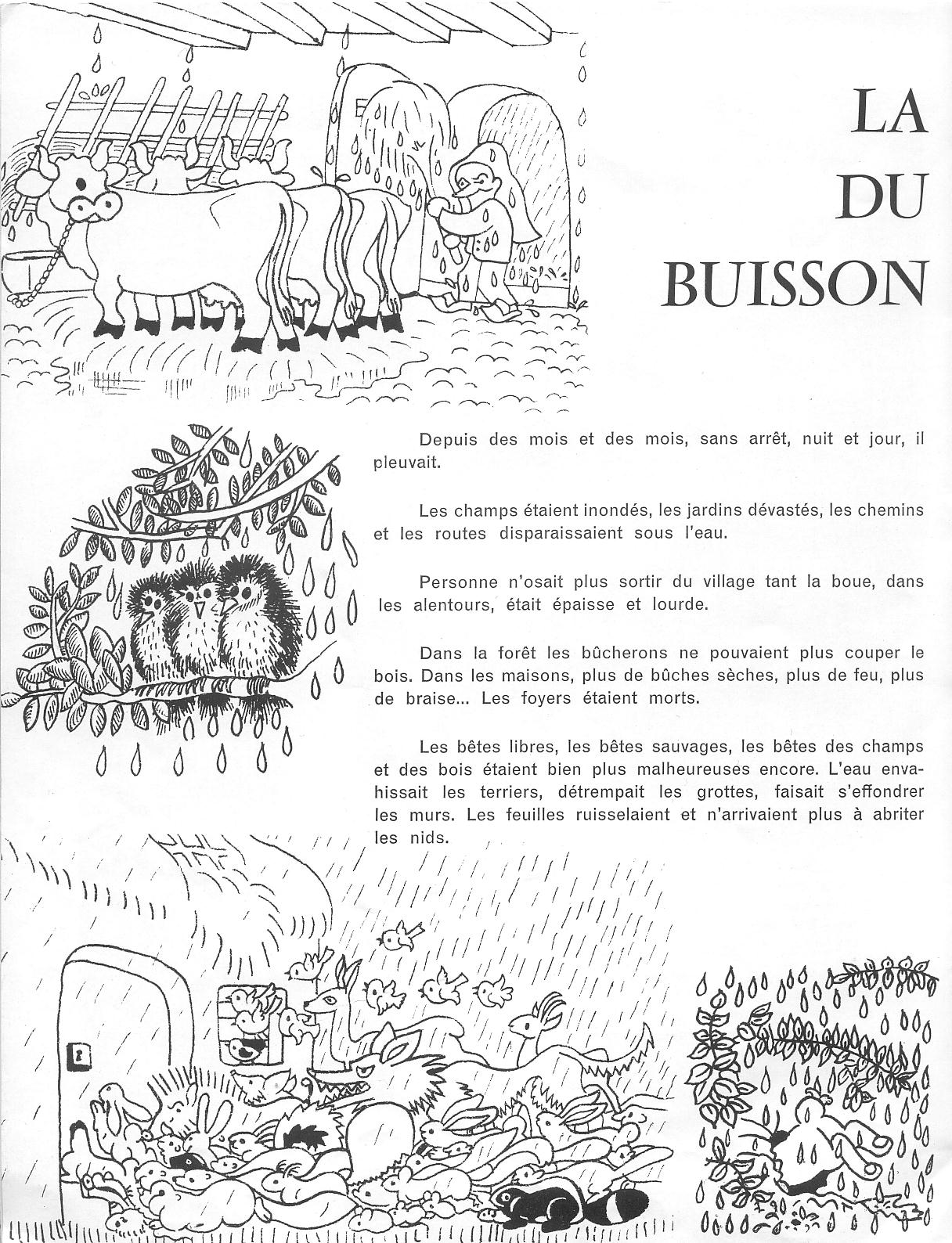 LA
DU
BUISSON

Depuis des mois et des mois, sans arrêt, nuit et jour, il pleuvait.

Les champs étaient inondés, les jardins dévastés, les chemins et les routes disparaissaient sous l'eau.

Personne n'osait plus sortir du village tant la boue, dans les alentours, était épaisse et lourde.

Dans la forêt les bûcherons ne pouvaient plus couper le bois. Dans les maisons, plus de bûches sèches, plus de feu, plus de braise... Les foyers étaient morts.

Les bêtes libres, les bêtes sauvages, les bêtes des champs et des bois étaient bien plus malheureuses encore. L'eau envahissait les terriers, détrempait les grottes, faisait s'effondrer les murs. Les feuilles ruisselaient et n'arrivaient plus à abriter les nids.